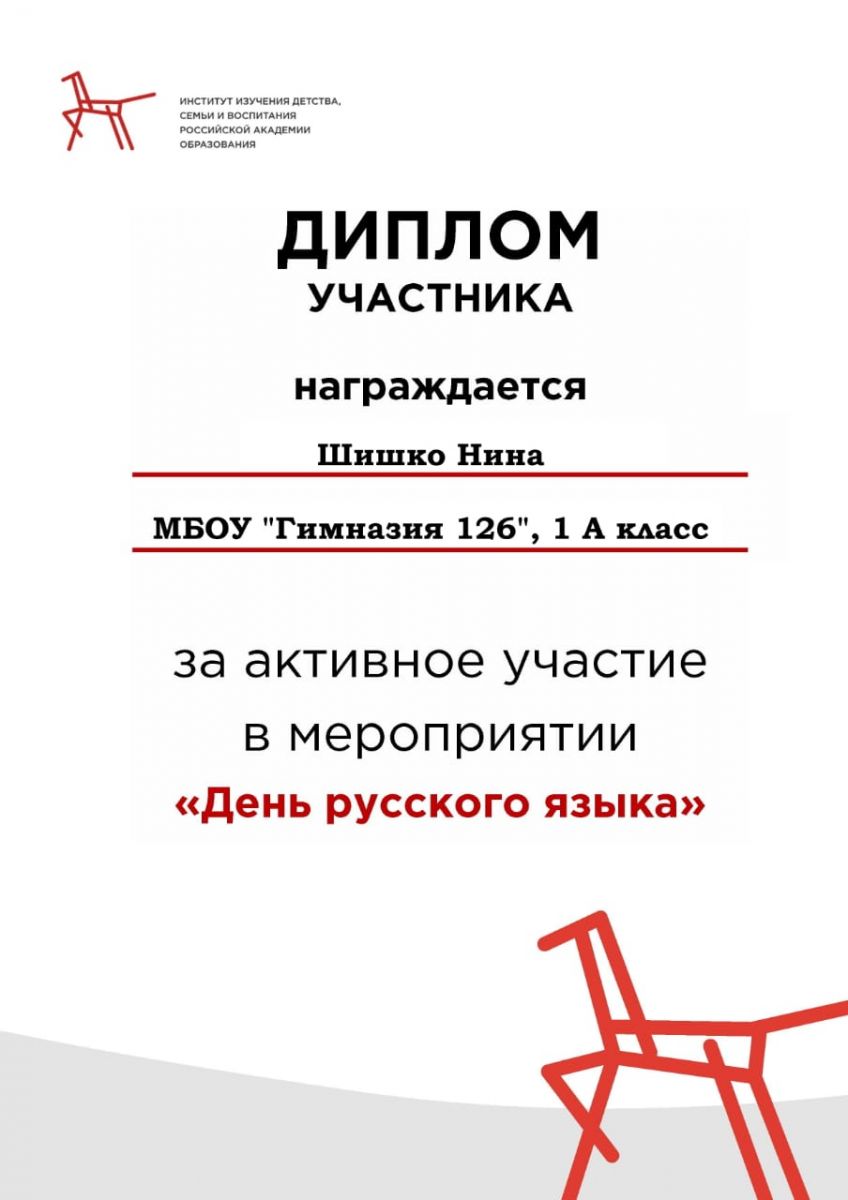 ИНСТИТУТ ИЗУЧЕНИЯ ДЕТСТВА,
СЕМЬИ И ВОСПИТАНИЯ
РОССИЙСКОЙ АКАДЕМИИ
ОБРАЗОВАНИЯ

ДИПЛОМ
УЧАСТНИКА

награждается

Шишко Нина

МБОУ "Гимназия 126", 1 А класс

за активное участие
в мероприятии
«День русского языка»